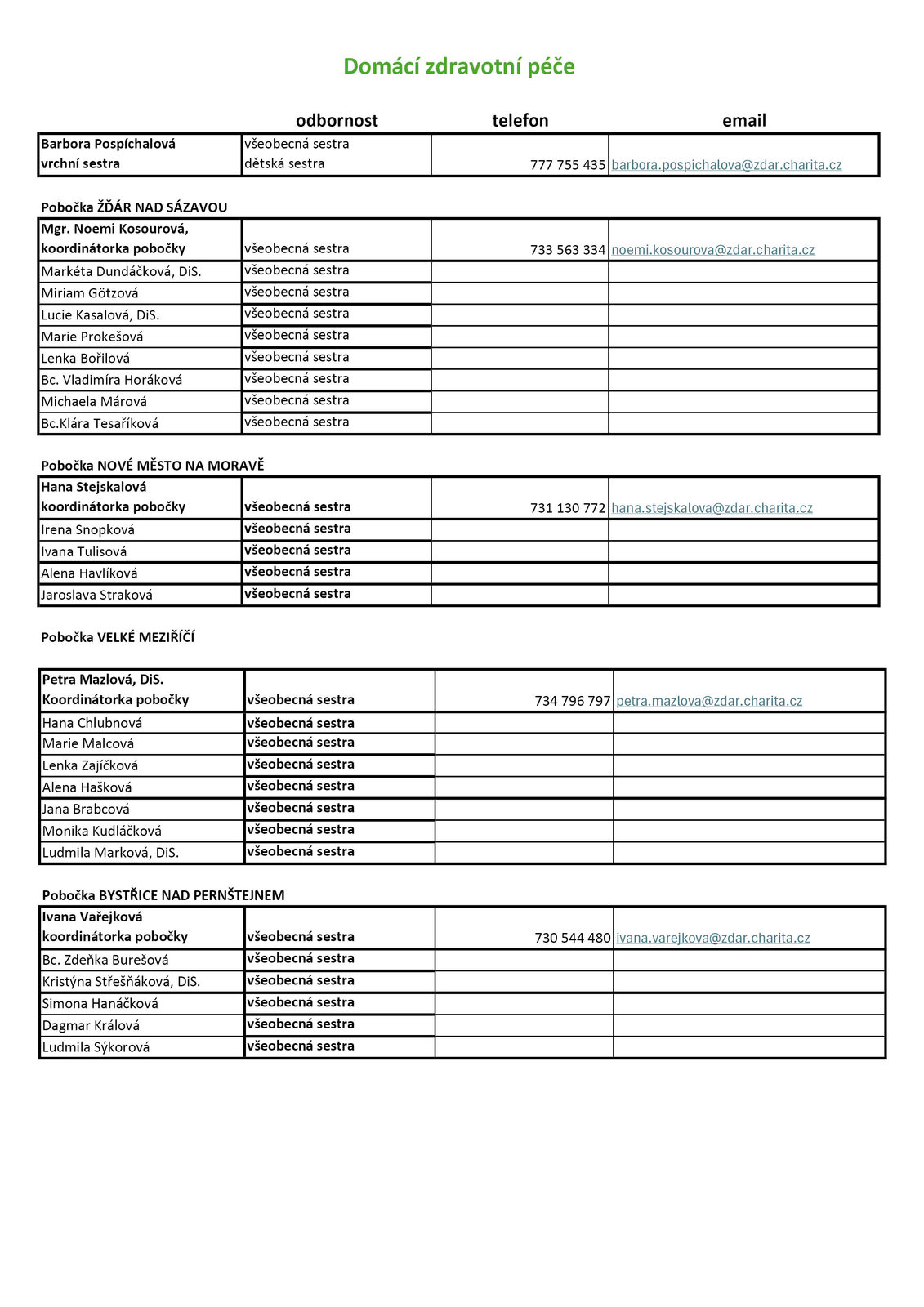 Domácí zdravotní péče

| | odbornost | telefon | email |
|---|---|---|---|
| Barbora Pospíchalová vrchní sestra | všeobecná sestra dětská sestra | 777 755 435 | barbora.pospichalova@zdar.charita.cz |

Pobočka ŽĎÁR NAD SÁZAVOU

| | | | |
|---|---|---|---|
| Mgr. Noemi Kosourová, koordinátorka pobočky | všeobecná sestra | 733 563 334 | noemi.kosourova@zdar.charita.cz |
| Markéta Dundáčková, DiS. | všeobecná sestra | | |
| Miriam Götzová | všeobecná sestra | | |
| Lucie Kasalová, DiS. | všeobecná sestra | | |
| Marie Prokešová | všeobecná sestra | | |
| Lenka Bořilová | všeobecná sestra | | |
| Bc. Vladimíra Horáková | všeobecná sestra | | |
| Michaela Márová | všeobecná sestra | | |
| Bc.Klára Tesaříková | všeobecná sestra | | |

Pobočka NOVÉ MĚSTO NA MORAVĚ

| | | | |
|---|---|---|---|
| Hana Stejskalová koordinátorka pobočky | všeobecná sestra | 731 130 772 | hana.stejskalova@zdar.charita.cz |
| Irena Snopková | všeobecná sestra | | |
| Ivana Tulisová | všeobecná sestra | | |
| Alena Havlíková | všeobecná sestra | | |
| Jaroslava Straková | všeobecná sestra | | |

Pobočka VELKÉ MEZIŘÍČÍ

| | | | |
|---|---|---|---|
| Petra Mazlová, DiS. Koordinátorka pobočky | všeobecná sestra | 734 796 797 | petra.mazlova@zdar.charita.cz |
| Hana Chlubnová | všeobecná sestra | | |
| Marie Malcová | všeobecná sestra | | |
| Lenka Zajíčková | všeobecná sestra | | |
| Alena Hašková | všeobecná sestra | | |
| Jana Brabcová | všeobecná sestra | | |
| Monika Kudláčková | všeobecná sestra | | |
| Ludmila Marková, DiS. | všeobecná sestra | | |

Pobočka BYSTŘICE NAD PERNŠTEJNEM

| | | | |
|---|---|---|---|
| Ivana Vařejková koordinátorka pobočky | všeobecná sestra | 730 544 480 | ivana.varejkova@zdar.charita.cz |
| Bc. Zdeňka Burešová | všeobecná sestra | | |
| Kristýna Střešňáková, DiS. | všeobecná sestra | | |
| Simona Hanáčková | všeobecná sestra | | |
| Dagmar Králová | všeobecná sestra | | |
| Ludmila Sýkorová | všeobecná sestra | | |